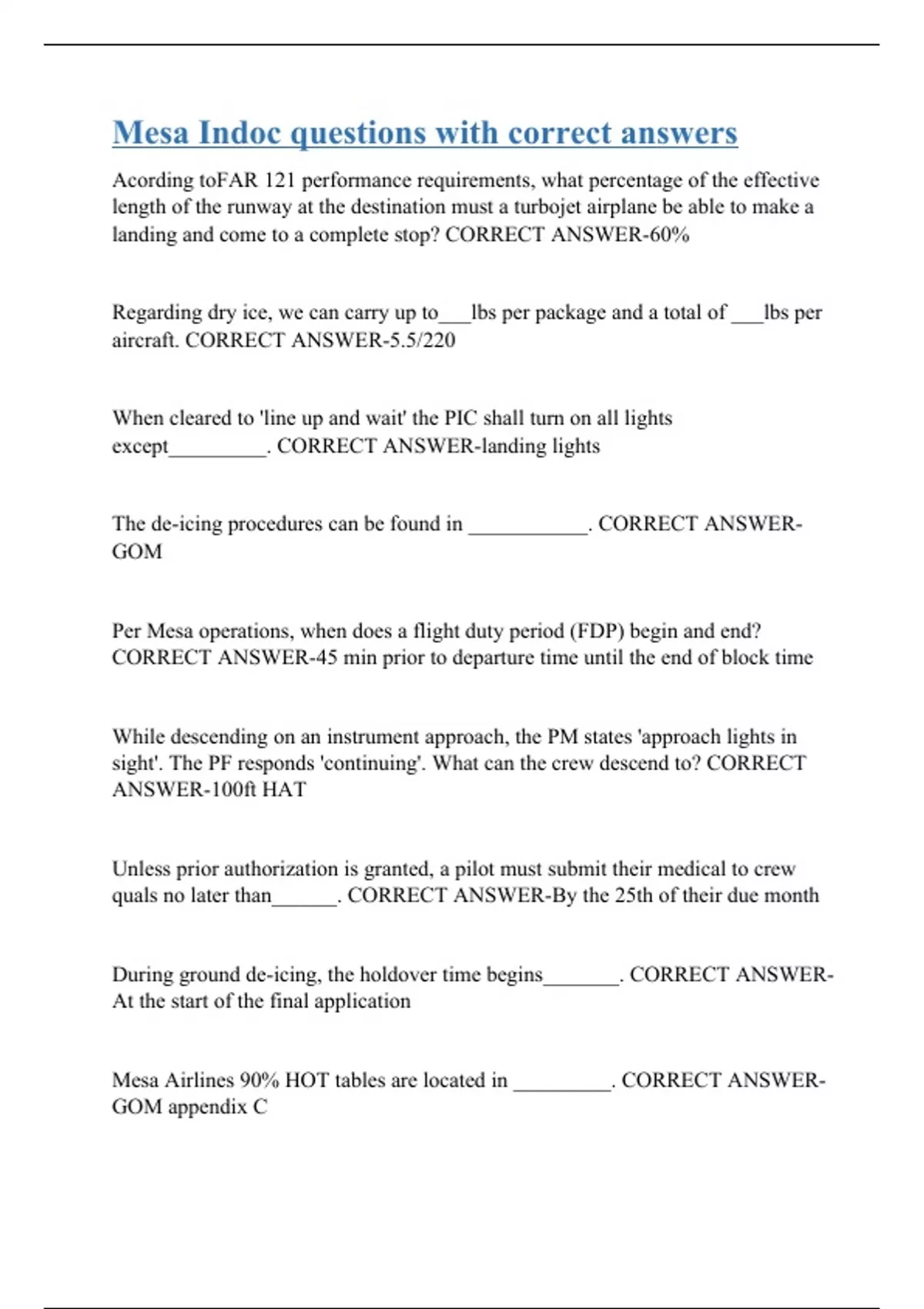 Mesa Indoc questions with correct answers

Acording toFAR 121 performance requirements, what percentage of the effective length of the runway at the destination must a turbojet airplane be able to make a landing and come to a complete stop? CORRECT ANSWER-60%

Regarding dry ice, we can carry up to___lbs per package and a total of ___lbs per aircraft. CORRECT ANSWER-5.5/220

When cleared to 'line up and wait' the PIC shall turn on all lights except_________. CORRECT ANSWER-landing lights

The de-icing procedures can be found in ___________. CORRECT ANSWER-GOM

Per Mesa operations, when does a flight duty period (FDP) begin and end? CORRECT ANSWER-45 min prior to departure time until the end of block time

While descending on an instrument approach, the PM states 'approach lights in sight'. The PF responds 'continuing'. What can the crew descend to? CORRECT ANSWER-100ft HAT

Unless prior authorization is granted, a pilot must submit their medical to crew quals no later than______. CORRECT ANSWER-By the 25th of their due month

During ground de-icing, the holdover time begins_______. CORRECT ANSWER-At the start of the final application

Mesa Airlines 90% HOT tables are located in _________. CORRECT ANSWER-GOM appendix C